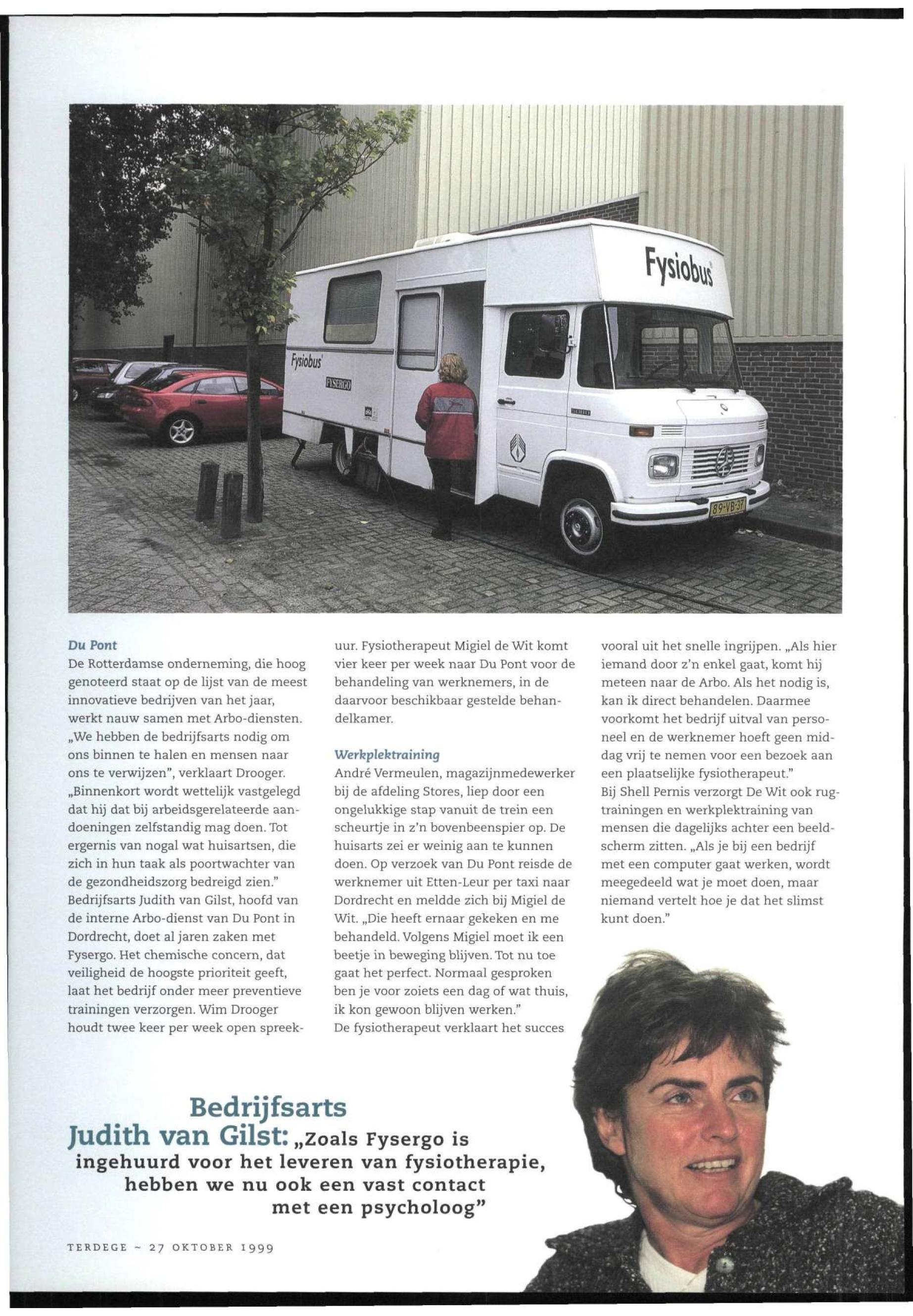 Fysiobus

Fysiobus

FYSERGO

89-VB-37

Du Pont
De Rotterdamse onderneming, die hoog genoteerd staat op de lijst van de meest innovatieve bedrijven van het jaar, werkt nauw samen met Arbo-diensten. „We hebben de bedrijfsarts nodig om ons binnen te halen en mensen naar ons te verwijzen", verklaart Drooger. „Binnenkort wordt wettelijk vastgelegd dat hij dat bij arbeidsgerelateerde aandoeningen zelfstandig mag doen. Tot ergernis van nogal wat huisartsen, die zich in hun taak als poortwachter van de gezondheidszorg bedreigd zien." Bedrijfsarts Judith van Gilst, hoofd van de interne Arbo-dienst van Du Pont in Dordrecht, doet al jaren zaken met Fysergo. Het chemische concern, dat veiligheid de hoogste prioriteit geeft, laat het bedrijf onder meer preventieve trainingen verzorgen. Wim Drooger houdt twee keer per week open spreekuur. Fysiotherapeut Migiel de Wit komt vier keer per week naar Du Pont voor de behandeling van werknemers, in de daarvoor beschikbaar gestelde behandelkamer.

Werkplektraining
André Vermeulen, magazijnmedewerker bij de afdeling Stores, liep door een ongelukkige stap vanuit de trein een scheurtje in z'n bovenbeenspier op. De huisarts zei er weinig aan te kunnen doen. Op verzoek van Du Pont reisde de werknemer uit Etten-Leur per taxi naar Dordrecht en meldde zich bij Migiel de Wit. „Die heeft ernaar gekeken en me behandeld. Volgens Migiel moet ik een beetje in beweging blijven. Tot nu toe gaat het perfect. Normaal gesproken ben je voor zoiets een dag of wat thuis, ik kon gewoon blijven werken."
De fysiotherapeut verklaart het succes vooral uit het snelle ingrijpen. „Als hier iemand door z'n enkel gaat, komt hij meteen naar de Arbo. Als het nodig is, kan ik direct behandelen. Daarmee voorkomt het bedrijf uitval van personeel en de werknemer hoeft geen middag vrij te nemen voor een bezoek aan een plaatselijke fysiotherapeut."
Bij Shell Pernis verzorgt De Wit ook rugtrainingen en werkplektraining van mensen die dagelijks achter een beeldscherm zitten. „Als je bij een bedrijf met een computer gaat werken, wordt meegedeeld wat je moet doen, maar niemand vertelt hoe je dat het slimst kunt doen."

Bedrijfsarts Judith van Gilst: „Zoals Fysergo is ingehuurd voor het leveren van fysiotherapie, hebben we nu ook een vast contact met een psycholoog"

TERDEGE ~ 27 OKTOBER 1999